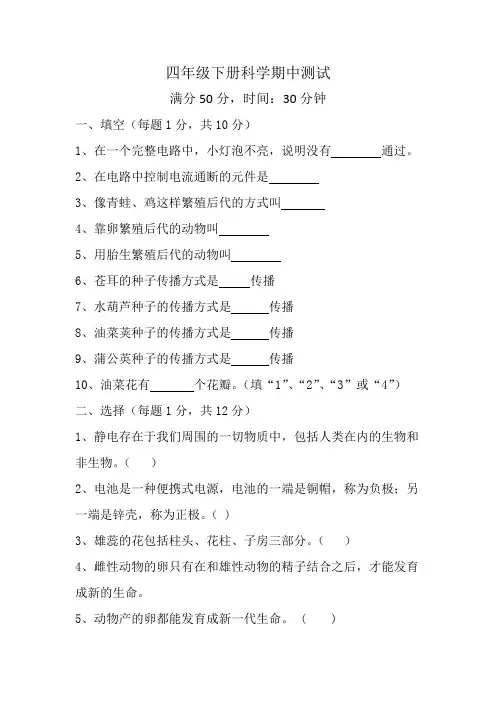 四年级下册科学期中测试

满分 50 分，时间：30 分钟

一、填空（每题 1 分，共 10 分）

1、在一个完整电路中，小灯泡不亮，说明没有________通过。

2、在电路中控制电流通断的元件是________

3、像青蛙、鸡这样繁殖后代的方式叫_______

4、靠卵繁殖后代的动物叫________

5、用胎生繁殖后代的动物叫________

6、苍耳的种子传播方式是_____传播

7、水葫芦种子的传播方式是______传播

8、油菜荚种子的传播方式是______传播

9、蒲公英种子的传播方式是______传播

10、油菜花有_______个花瓣。（填“1”、“2”、“3”或“4”）

二、选择（每题 1 分，共 12 分）

1、静电存在于我们周围的一切物质中，包括人类在内的生物和非生物。（　）

2、电池是一种便携式电源，电池的一端是铜帽，称为负极；另一端是锌壳，称为正极。（ ）

3、雄蕊的花包括柱头、花柱、子房三部分。（　）

4、雌性动物的卵只有在和雄性动物的精子结合之后，才能发育成新的生命。

5、动物产的卵都能发育成新一代生命。（　）